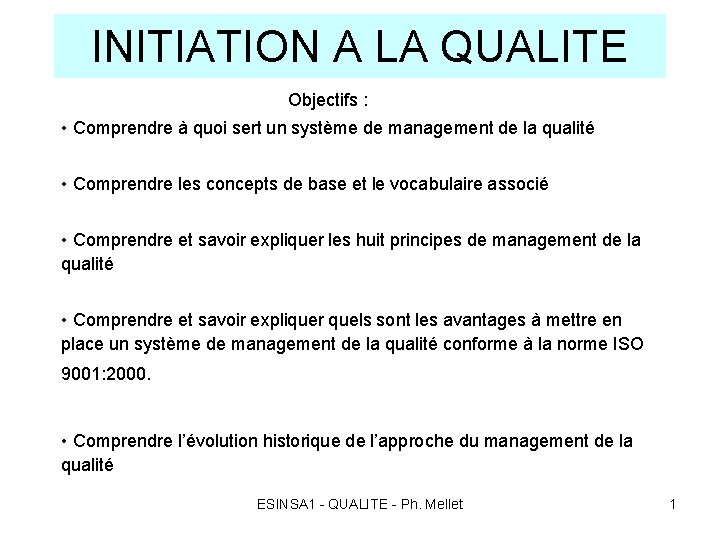 INITIATION A LA QUALITE

Objectifs :

• Comprendre à quoi sert un système de management de la qualité

• Comprendre les concepts de base et le vocabulaire associé

• Comprendre et savoir expliquer les huit principes de management de la qualité

• Comprendre et savoir expliquer quels sont les avantages à mettre en place un système de management de la qualité conforme à la norme ISO 9001:2000.

• Comprendre l'évolution historique de l'approche du management de la qualité

ESINSA1 - QUALITE - Ph. Mellet

1